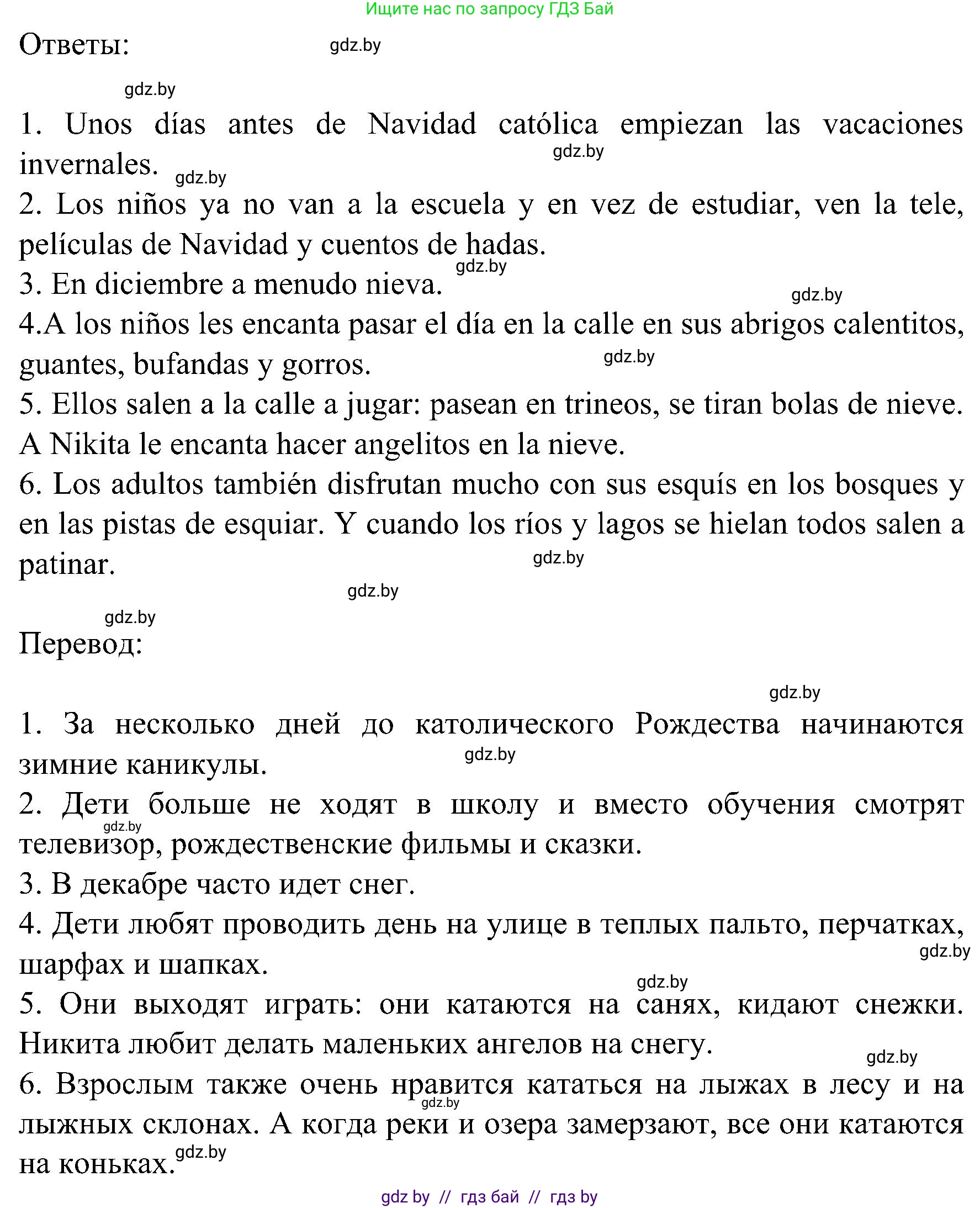 Ищите нас по запросу ГДЗ Бай

Ответы: gdz.by

gdz.by

1. Unos días antes de Navidad católica empiezan las vacaciones invernales. gdz.by gdz.by
2. Los niños ya no van a la escuela y en vez de estudiar, ven la tele, películas de Navidad y cuentos de hadas.
gdz.by
3. En diciembre a menudo nieva.
gdz.by
4.A los niños les encanta pasar el día en la calle en sus abrigos calentitos, guantes, bufandas y gorros. gdz.by
5. Ellos salen a la calle a jugar: pasean en trineos, se tiran bolas de nieve. A Nikita le encanta hacer angelitos en la nieve.
6. Los adultos también disfrutan mucho con sus esquís en los bosques y en las pistas de esquiar. Y cuando los ríos y lagos se hielan todos salen a patinar. gdz.by

gdz.by

gdz.by
Перевод:

gdz.by
1. За несколько дней до католического Рождества начинаются зимние каникулы. gdz.by
2. Дети больше не ходят в школу и вместо обучения смотрят телевизор, рождественские фильмы и сказки. gdz.by
3. В декабре часто идет снег.
4. Дети любят проводить день на улице в теплых пальто, перчатках, шарфах и шапках. gdz.by
gdz.by
5. Они выходят играть: они катаются на санях, кидают снежки. Никита любит делать маленьких ангелов на снегу.
gdz.by
6. Взрослым также очень нравится кататься на лыжах в лесу и на лыжных склонах. А когда реки и озера замерзают, все они катаются на коньках. gdz.by gdz.by

gdz by // гдз бай // гдз by